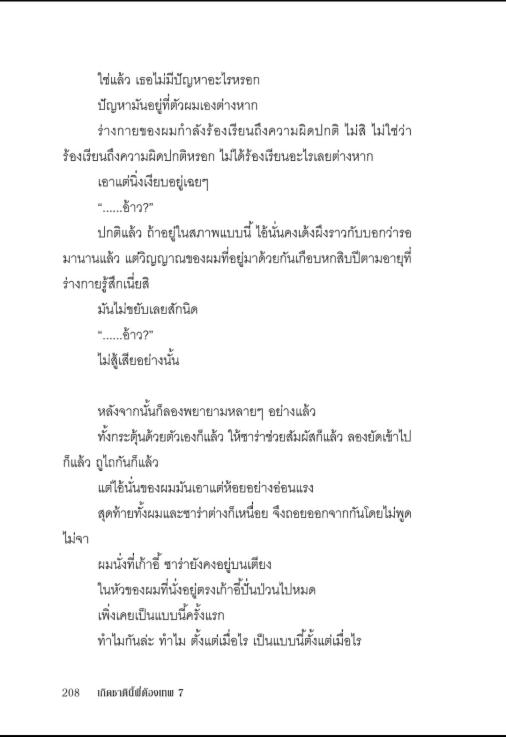 ใช่แล้ว เธอไม่มีปัญหาอะไรหรอก

ปัญหามันอยู่ที่ตัวผมเองต่างหาก

ร่างกายของผมกำลังร้องเรียนถึงความผิดปกติ ไม่สิ ไม่ใช่ว่าร้องเรียนถึงความผิดปกติหรอก ไม่ได้ร้องเรียนอะไรเลยต่างหาก

เอาแต่นิ่งเงียบอยู่เฉยๆ

“......อ้าว?”

ปกติแล้ว ถ้าอยู่ในสภาพแบบนี้ ไอ้นั่นคงเด้งผึงราวกับบอกว่ารอมานานแล้ว แต่วิญญาณของผมที่อยู่มาด้วยกันเกือบหกสิบปีตามอายุที่ร่างกายรู้สึกเนี่ยสิ

มันไม่ขยับเลยสักนิด

“......อ้าว?”

ไม่สู้เสียอย่างนั้น

หลังจากนั้นก็ลองพยายามหลายๆ อย่างแล้ว

ทั้งกระตุ้นด้วยตัวเองก็แล้ว ให้ซาร่าช่วยสัมผัสก็แล้ว ลองยัดเข้าไปก็แล้ว ถูไถกันก็แล้ว

แต่ไอ้นั่นของผมมันเอาแต่ห้อยอย่างอ่อนแรง

สุดท้ายทั้งผมและซาร่าต่างก็เหนื่อย จึงถอยออกจากกันโดยไม่พูดไม่จา

ผมนั่งที่เก้าอี้ ซาร่ายังคงอยู่บนเตียง

ในหัวของผมที่นั่งอยู่ตรงเก้าอี้ปั่นป่วนไปหมด

เพิ่งเคยเป็นแบบนี้ครั้งแรก

ทำไมกันล่ะ ทำไม ตั้งแต่เมื่อไร เป็นแบบนี้ตั้งแต่เมื่อไร

208 เกิดชาตินี้พี่ต้องเทพ 7